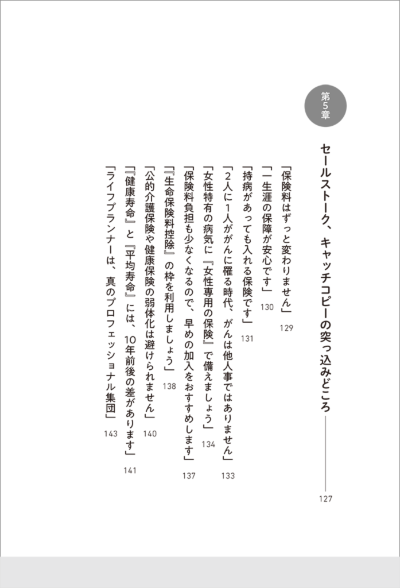 第5章

セールストーク、キャッチコピーの突っ込みどころ 127

「保険料はずっと変わりません」 129

「一生涯の保障が安心です」 130

「持病があっても入れる保険です」 131

「2人に1人ががんに罹る時代、がんは他人事ではありません」 133

「女性特有の病気に『女性専用の保険』で備えましょう」 134

「保険料負担も少なくなるので、早めの加入をおすすめします」 137

「『生命保険料控除』の枠を利用しましょう」 138

「公的介護保険や健康保険の弱体化は避けられません」 140

「『健康寿命』と『平均寿命』には、10年前後の差があります」 141

「ライフプランナーは、真のプロフェッショナル集団」 143